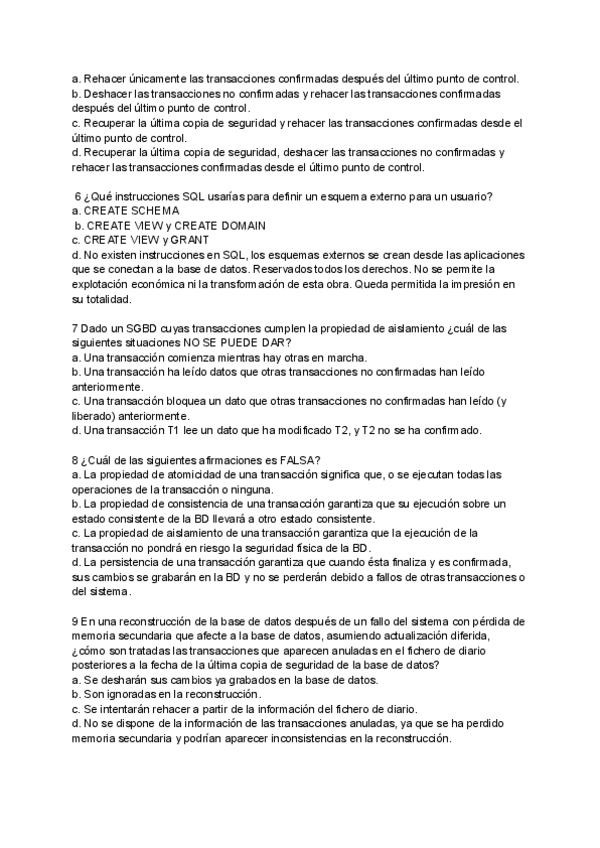 a. Rehacer únicamente las transacciones confirmadas después del último punto de control.
b. Deshacer las transacciones no confirmadas y rehacer las transacciones confirmadas después del último punto de control.
c. Recuperar la última copia de seguridad y rehacer las transacciones confirmadas desde el último punto de control.
d. Recuperar la última copia de seguridad, deshacer las transacciones no confirmadas y rehacer las transacciones confirmadas desde el último punto de control.

6 ¿Qué instrucciones SQL usarías para definir un esquema externo para un usuario?
a. CREATE SCHEMA
b. CREATE VIEW y CREATE DOMAIN
c. CREATE VIEW y GRANT
d. No existen instrucciones en SQL, los esquemas externos se crean desde las aplicaciones que se conectan a la base de datos. Reservados todos los derechos. No se permite la explotación económica ni la transformación de esta obra. Queda permitida la impresión en su totalidad.

7 Dado un SGBD cuyas transacciones cumplen la propiedad de aislamiento ¿cuál de las siguientes situaciones NO SE PUEDE DAR?
a. Una transacción comienza mientras hay otras en marcha.
b. Una transacción ha leído datos que otras transacciones no confirmadas han leído anteriormente.
c. Una transacción bloquea un dato que otras transacciones no confirmadas han leído (y liberado) anteriormente.
d. Una transacción T1 lee un dato que ha modificado T2, y T2 no se ha confirmado.

8 ¿Cuál de las siguientes afirmaciones es FALSA?
a. La propiedad de atomicidad de una transacción significa que, o se ejecutan todas las operaciones de la transacción o ninguna.
b. La propiedad de consistencia de una transacción garantiza que su ejecución sobre un estado consistente de la BD llevará a otro estado consistente.
c. La propiedad de aislamiento de una transacción garantiza que la ejecución de la transacción no pondrá en riesgo la seguridad física de la BD.
d. La persistencia de una transacción garantiza que cuando ésta finaliza y es confirmada, sus cambios se grabarán en la BD y no se perderán debido a fallos de otras transacciones o del sistema.

9 En una reconstrucción de la base de datos después de un fallo del sistema con pérdida de memoria secundaria que afecte a la base de datos, asumiendo actualización diferida, ¿cómo son tratadas las transacciones que aparecen anuladas en el fichero de diario posteriores a la fecha de la última copia de seguridad de la base de datos?
a. Se desharán sus cambios ya grabados en la base de datos.
b. Son ignoradas en la reconstrucción.
c. Se intentarán rehacer a partir de la información del fichero de diario.
d. No se dispone de la información de las transacciones anuladas, ya que se ha perdido memoria secundaria y podrían aparecer inconsistencias en la reconstrucción.